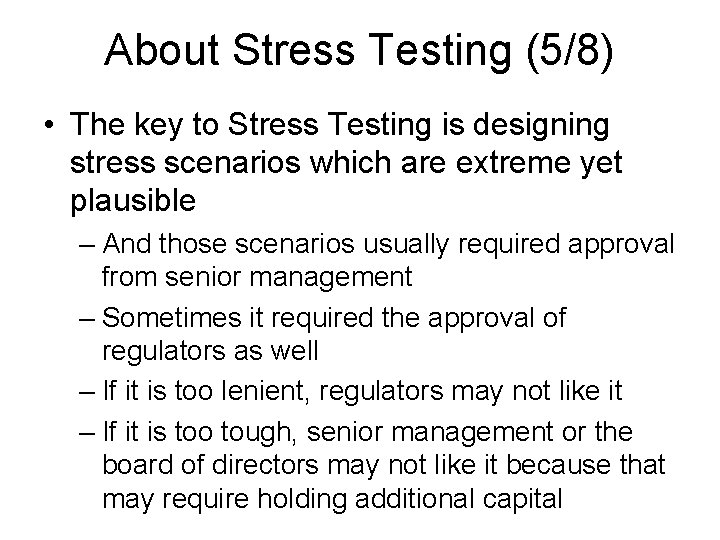 About Stress Testing (5/8)

• The key to Stress Testing is designing stress scenarios which are extreme yet plausible

– And those scenarios usually required approval from senior management

– Sometimes it required the approval of regulators as well

– If it is too lenient, regulators may not like it

– If it is too tough, senior management or the board of directors may not like it because that may require holding additional capital